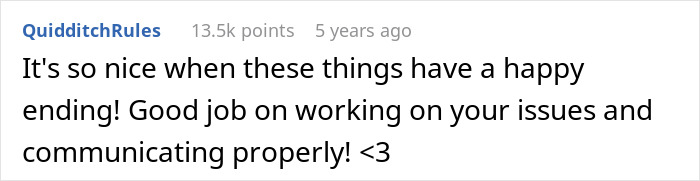 QuidditchRules 13.5k points 5 years ago

It's so nice when these things have a happy ending! Good job on working on your issues and communicating properly! <3